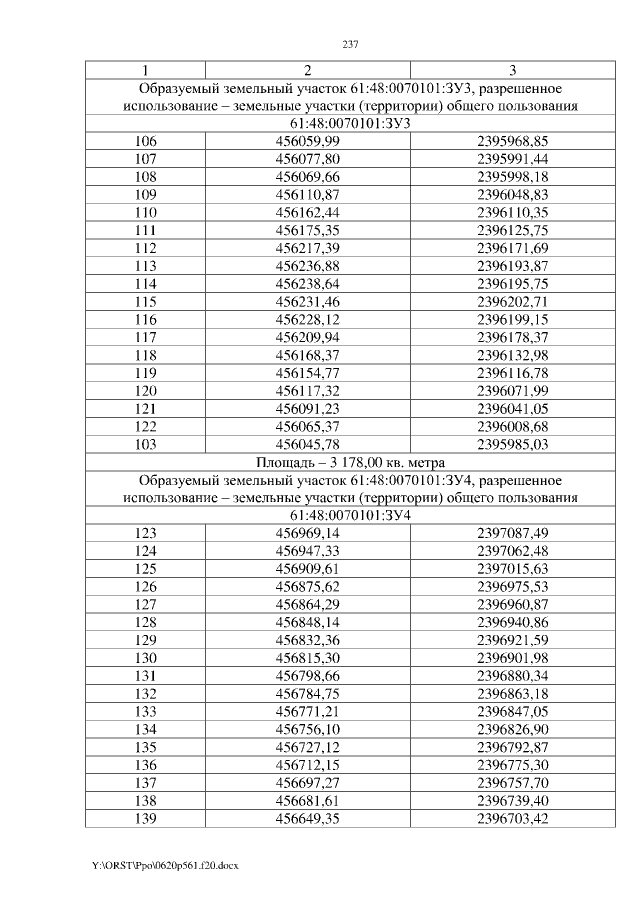 237

| 1 | 2 | 3 |
|---|---|---|
| Образуемый земельный участок 61:48:0070101:ЗУ3, разрешенное использование – земельные участки (территории) общего пользования | | |
| 61:48:0070101:ЗУ3 | | |
| 106 | 456059,99 | 2395968,85 |
| 107 | 456077,80 | 2395991,44 |
| 108 | 456069,66 | 2395998,18 |
| 109 | 456110,87 | 2396048,83 |
| 110 | 456162,44 | 2396110,35 |
| 111 | 456175,35 | 2396125,75 |
| 112 | 456217,39 | 2396171,69 |
| 113 | 456236,88 | 2396193,87 |
| 114 | 456238,64 | 2396195,75 |
| 115 | 456231,46 | 2396202,71 |
| 116 | 456228,12 | 2396199,15 |
| 117 | 456209,94 | 2396178,37 |
| 118 | 456168,37 | 2396132,98 |
| 119 | 456154,77 | 2396116,78 |
| 120 | 456117,32 | 2396071,99 |
| 121 | 456091,23 | 2396041,05 |
| 122 | 456065,37 | 2396008,68 |
| 103 | 456045,78 | 2395985,03 |
| Площадь – 3 178,00 кв. метра | | |
| Образуемый земельный участок 61:48:0070101:ЗУ4, разрешенное использование – земельные участки (территории) общего пользования | | |
| 61:48:0070101:ЗУ4 | | |
| 123 | 456969,14 | 2397087,49 |
| 124 | 456947,33 | 2397062,48 |
| 125 | 456909,61 | 2397015,63 |
| 126 | 456875,62 | 2396975,53 |
| 127 | 456864,29 | 2396960,87 |
| 128 | 456848,14 | 2396940,86 |
| 129 | 456832,36 | 2396921,59 |
| 130 | 456815,30 | 2396901,98 |
| 131 | 456798,66 | 2396880,34 |
| 132 | 456784,75 | 2396863,18 |
| 133 | 456771,21 | 2396847,05 |
| 134 | 456756,10 | 2396826,90 |
| 135 | 456727,12 | 2396792,87 |
| 136 | 456712,15 | 2396775,30 |
| 137 | 456697,27 | 2396757,70 |
| 138 | 456681,61 | 2396739,40 |
| 139 | 456649,35 | 2396703,42 |

Y:\ORST\Ppo\0620p561.f20.docx